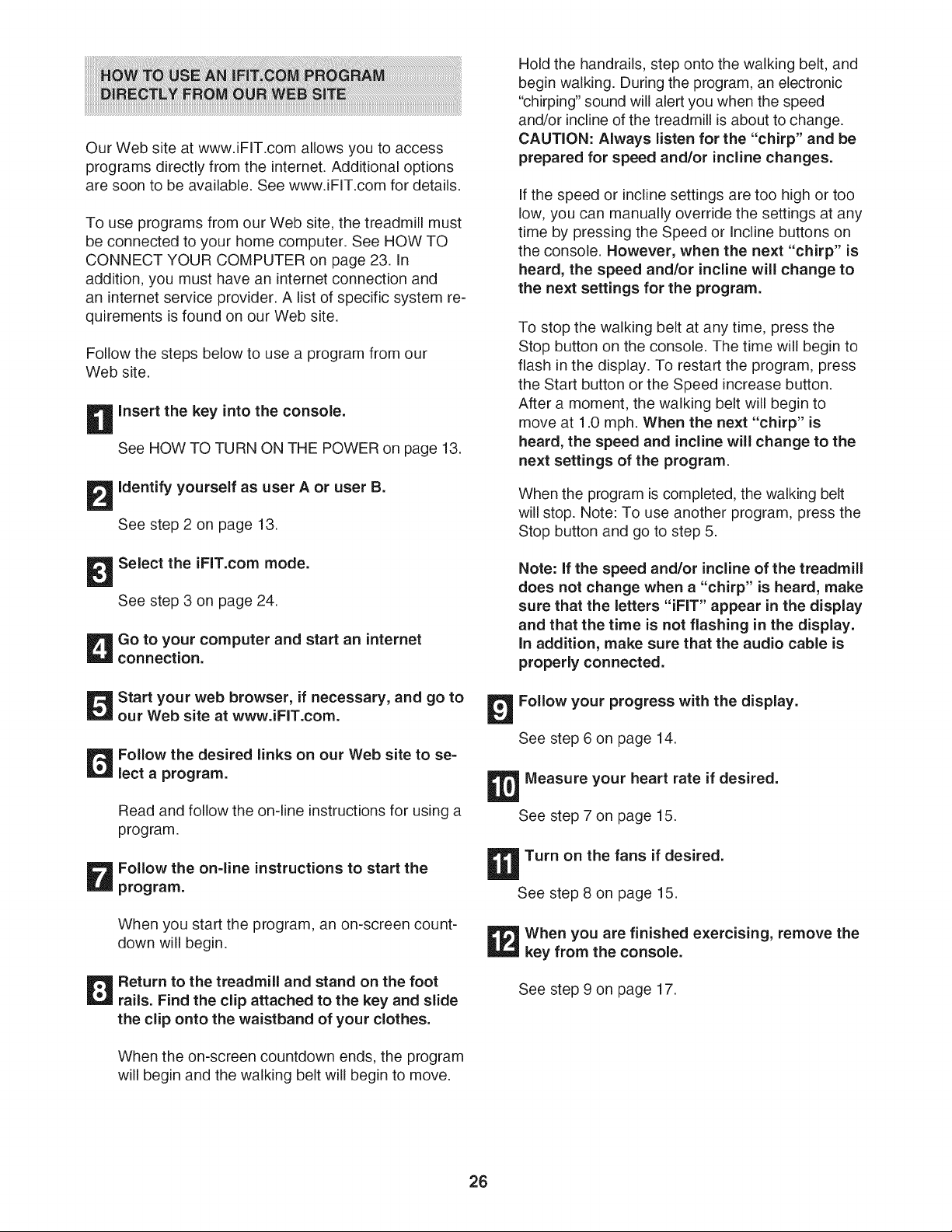 HOW TO USE AN IFIT.COM PROGRAM DIRECTLY FROM OUR WEB SITE

Our Web site at www.iFIT.com allows you to access programs directly from the internet. Additional options are soon to be available. See www.iFIT.com for details.

To use programs from our Web site, the treadmill must be connected to your home computer. See HOW TO CONNECT YOUR COMPUTER on page 23. In addition, you must have an internet connection and an internet service provider. A list of specific system requirements is found on our Web site.

Follow the steps below to use a program from our Web site.

1 Insert the key into the console.

See HOW TO TURN ON THE POWER on page 13.

2 Identify yourself as user A or user B.

See step 2 on page 13.

3 Select the iFIT.com mode.

See step 3 on page 24.

4 Go to your computer and start an internet connection.

5 Start your web browser, if necessary, and go to our Web site at www.iFIT.com.

6 Follow the desired links on our Web site to select a program.

Read and follow the on-line instructions for using a program.

7 Follow the on-line instructions to start the program.

When you start the program, an on-screen countdown will begin.

8 Return to the treadmill and stand on the foot rails. Find the clip attached to the key and slide the clip onto the waistband of your clothes.

When the on-screen countdown ends, the program will begin and the walking belt will begin to move.

Hold the handrails, step onto the walking belt, and begin walking. During the program, an electronic "chirping" sound will alert you when the speed and/or incline of the treadmill is about to change. CAUTION: Always listen for the "chirp" and be prepared for speed and/or incline changes.

If the speed or incline settings are too high or too low, you can manually override the settings at any time by pressing the Speed or Incline buttons on the console. However, when the next "chirp" is heard, the speed and/or incline will change to the next settings for the program.

To stop the walking belt at any time, press the Stop button on the console. The time will begin to flash in the display. To restart the program, press the Start button or the Speed increase button. After a moment, the walking belt will begin to move at 1.0 mph. When the next "chirp" is heard, the speed and incline will change to the next settings of the program.

When the program is completed, the walking belt will stop. Note: To use another program, press the Stop button and go to step 5.

Note: If the speed and/or incline of the treadmill does not change when a "chirp" is heard, make sure that the letters "iFIT" appear in the display and that the time is not flashing in the display. In addition, make sure that the audio cable is properly connected.

9 Follow your progress with the display.

See step 6 on page 14.

10 Measure your heart rate if desired.

See step 7 on page 15.

11 Turn on the fans if desired.

See step 8 on page 15.

12 When you are finished exercising, remove the key from the console.

See step 9 on page 17.

26